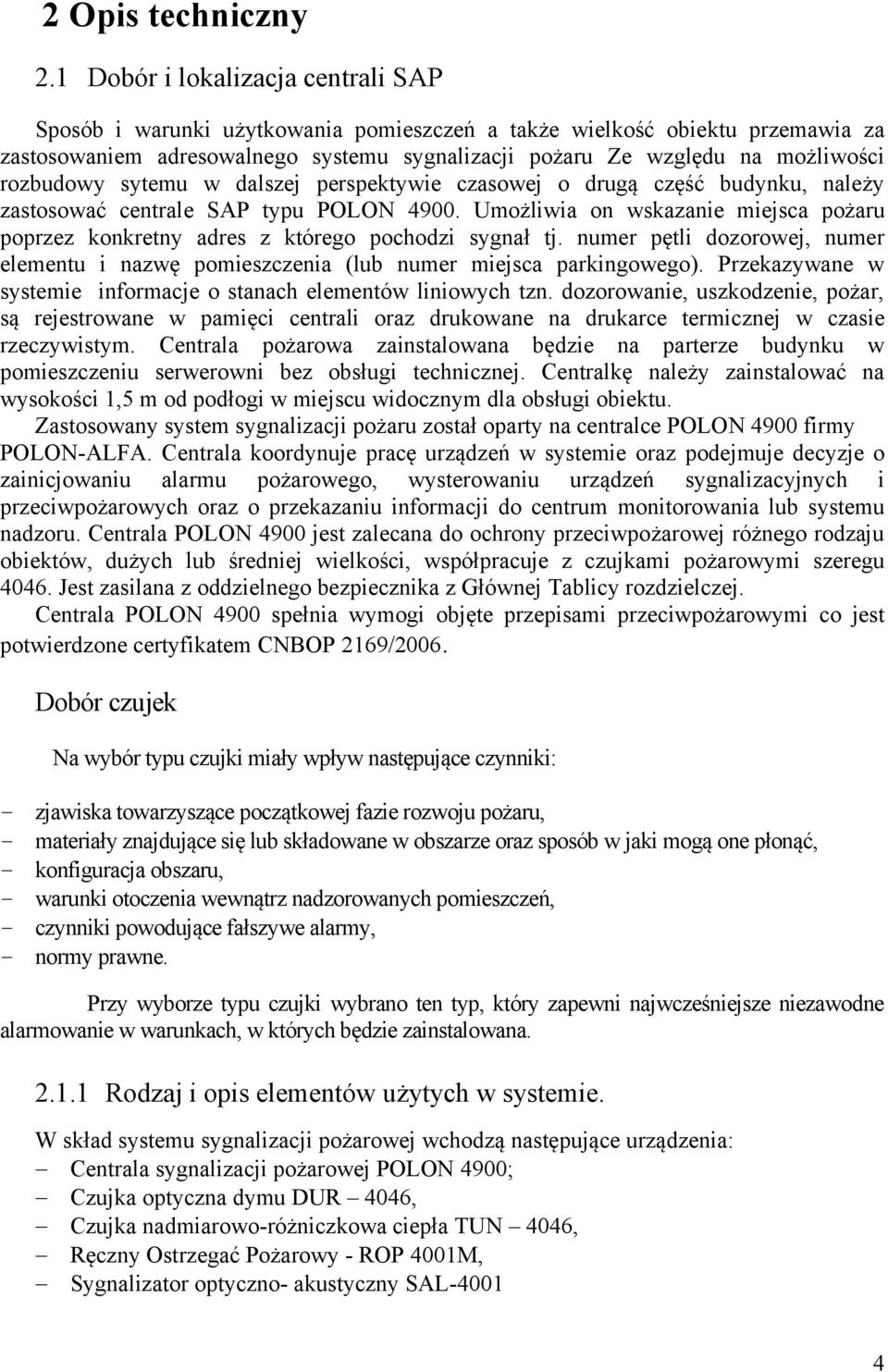 2 Opis techniczny

2.1 Dobór i lokalizacja centrali SAP

Sposób i warunki użytkowania pomieszczeń a także wielkość obiektu przemawia za zastosowaniem adresowalnego systemu sygnalizacji pożaru Ze względu na możliwości rozbudowy sytemu w dalszej perspektywie czasowej o drugą część budynku, należy zastosować centrale SAP typu POLON 4900. Umożliwia on wskazanie miejsca pożaru poprzez konkretny adres z którego pochodzi sygnał tj. numer pętli dozorowej, numer elementu i nazwę pomieszczenia (lub numer miejsca parkingowego). Przekazywane w systemie informacje o stanach elementów liniowych tzn. dozorowanie, uszkodzenie, pożar, są rejestrowane w pamięci centrali oraz drukowane na drukarce termicznej w czasie rzeczywistym. Centrala pożarowa zainstalowana będzie na parterze budynku w pomieszczeniu serwerowni bez obsługi technicznej. Centralkę należy zainstalować na wysokości 1,5 m od podłogi w miejscu widocznym dla obsługi obiektu.

Zastosowany system sygnalizacji pożaru został oparty na centralce POLON 4900 firmy POLON-ALFA. Centrala koordynuje pracę urządzeń w systemie oraz podejmuje decyzje o zainicjowaniu alarmu pożarowego, wysterowaniu urządzeń sygnalizacyjnych i przeciwpożarowych oraz o przekazaniu informacji do centrum monitorowania lub systemu nadzoru. Centrala POLON 4900 jest zalecana do ochrony przeciwpożarowej różnego rodzaju obiektów, dużych lub średniej wielkości, współpracuje z czujkami pożarowymi szeregu 4046. Jest zasilana z oddzielnego bezpiecznika z Głównej Tablicy rozdzielczej.

Centrala POLON 4900 spełnia wymogi objęte przepisami przeciwpożarowymi co jest potwierdzone certyfikatem CNBOP 2169/2006.

Dobór czujek

Na wybór typu czujki miały wpływ następujące czynniki:

- zjawiska towarzyszące początkowej fazie rozwoju pożaru,
- materiały znajdujące się lub składowane w obszarze oraz sposób w jaki mogą one płonąć,
- konfiguracja obszaru,
- warunki otoczenia wewnątrz nadzorowanych pomieszczeń,
- czynniki powodujące fałszywe alarmy,
- normy prawne.

Przy wyborze typu czujki wybrano ten typ, który zapewni najwcześniejsze niezawodne alarmowanie w warunkach, w których będzie zainstalowana.

2.1.1 Rodzaj i opis elementów użytych w systemie.

W skład systemu sygnalizacji pożarowej wchodzą następujące urządzenia:
– Centrala sygnalizacji pożarowej POLON 4900;
– Czujka optyczna dymu DUR – 4046,
– Czujka nadmiarowo-różniczkowa ciepła TUN – 4046,
– Ręczny Ostrzegać Pożarowy - ROP 4001M,
– Sygnalizator optyczno- akustyczny SAL-4001

4